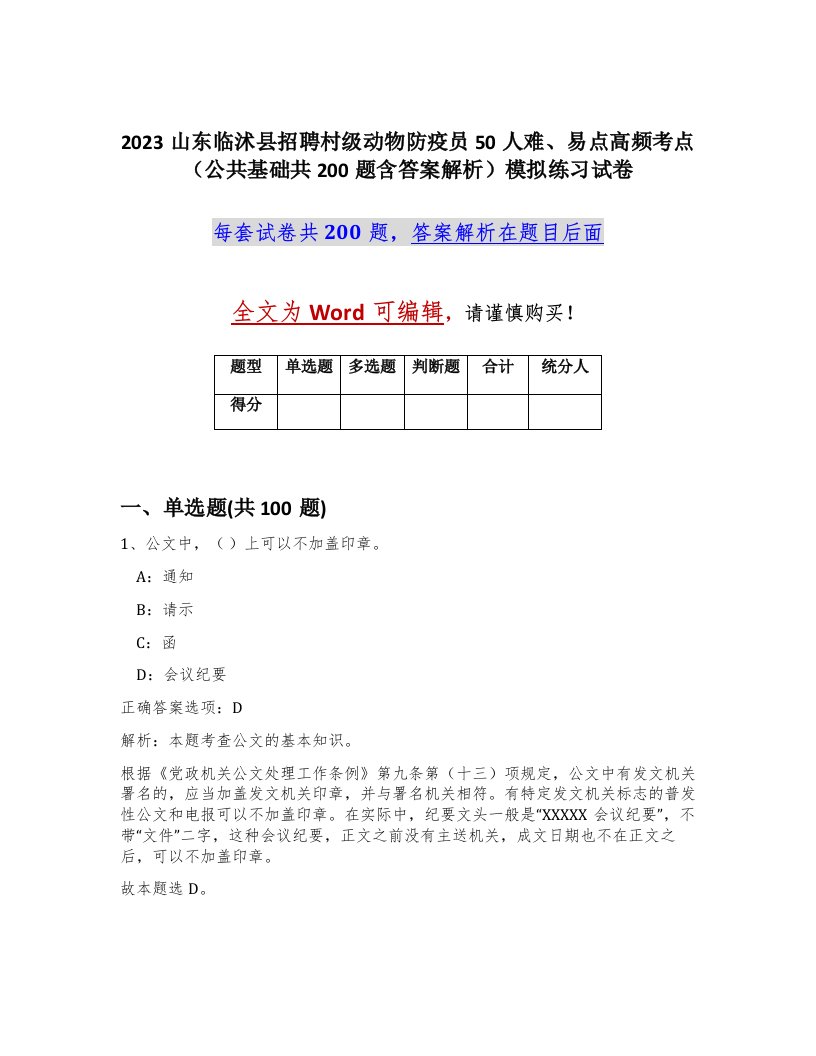 2023 山东临沭县招聘村级动物防疫员 50 人难、易点高频考点（公共基础共 200 题含答案解析）模拟练习试卷

每套试卷共 200 题，答案解析在题目后面

全文为 Word 可编辑，请谨慎购买！

| 题型 | 单选题 | 多选题 | 判断题 | 合计 | 统分人 |
|---|---|---|---|---|---|
| 得分 | | | | | |

一、单选题(共 100 题)

1、公文中，（）上可以不加盖印章。

A：通知

B：请示

C：函

D：会议纪要

正确答案选项：D

解析：本题考查公文的基本知识。

根据《党政机关公文处理工作条例》第九条第（十三）项规定，公文中有发文机关署名的，应当加盖发文机关印章，并与署名机关相符。有特定发文机关标志的普发性公文和电报可以不加盖印章。在实际中，纪要文头一般是“XXXXX 会议纪要”，不带“文件”二字，这种会议纪要，正文之前没有主送机关，成文日期也不在正文之后，可以不加盖印章。

故本题选 D。